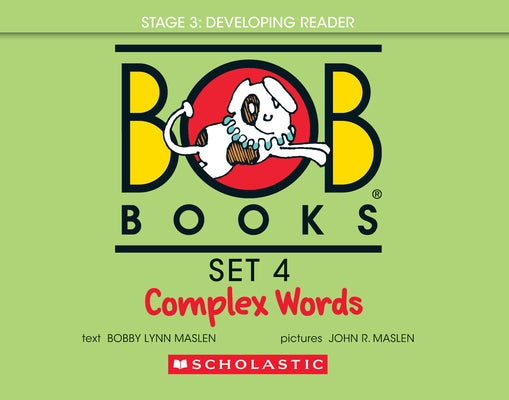 STAGE 3: DEVELOPING READER

BOB®
BOOKS

SET 4
Complex Words

text BOBBY LYNN MASLEN

pictures JOHN R. MASLEN

SCHOLASTIC